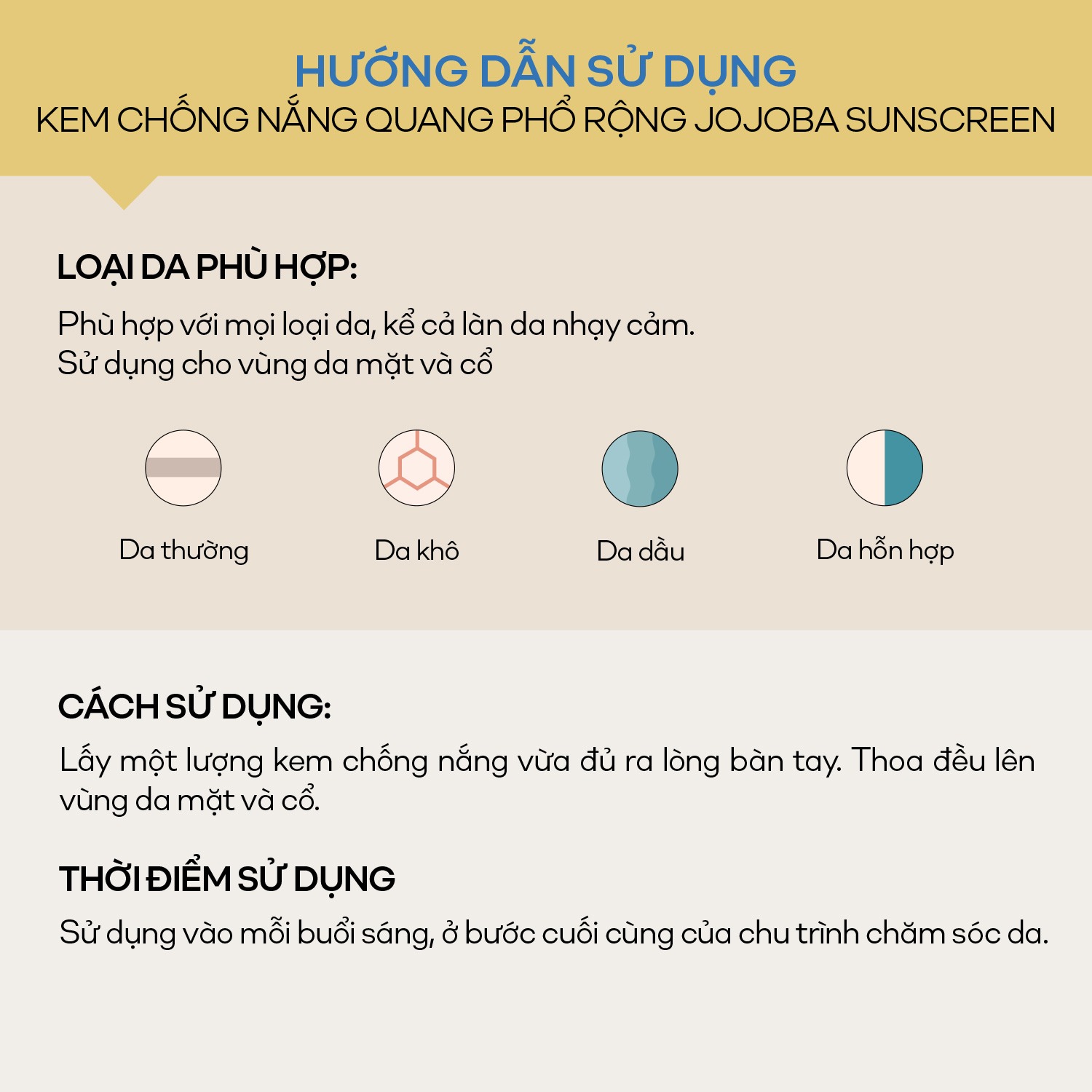 HƯỚNG DẪN SỬ DỤNG
KEM CHỐNG NẮNG QUANG PHỔ RỘNG JOJOBA SUNSCREEN

LOẠI DA PHÙ HỢP:

Phù hợp với mọi loại da, kể cả làn da nhạy cảm.
Sử dụng cho vùng da mặt và cổ

Da thường

Da khô

Da dầu

Da hỗn hợp

CÁCH SỬ DỤNG:

Lấy một lượng kem chống nắng vừa đủ ra lòng bàn tay. Thoa đều lên vùng da mặt và cổ.

THỜI ĐIỂM SỬ DỤNG

Sử dụng vào mỗi buổi sáng, ở bước cuối cùng của chu trình chăm sóc da.